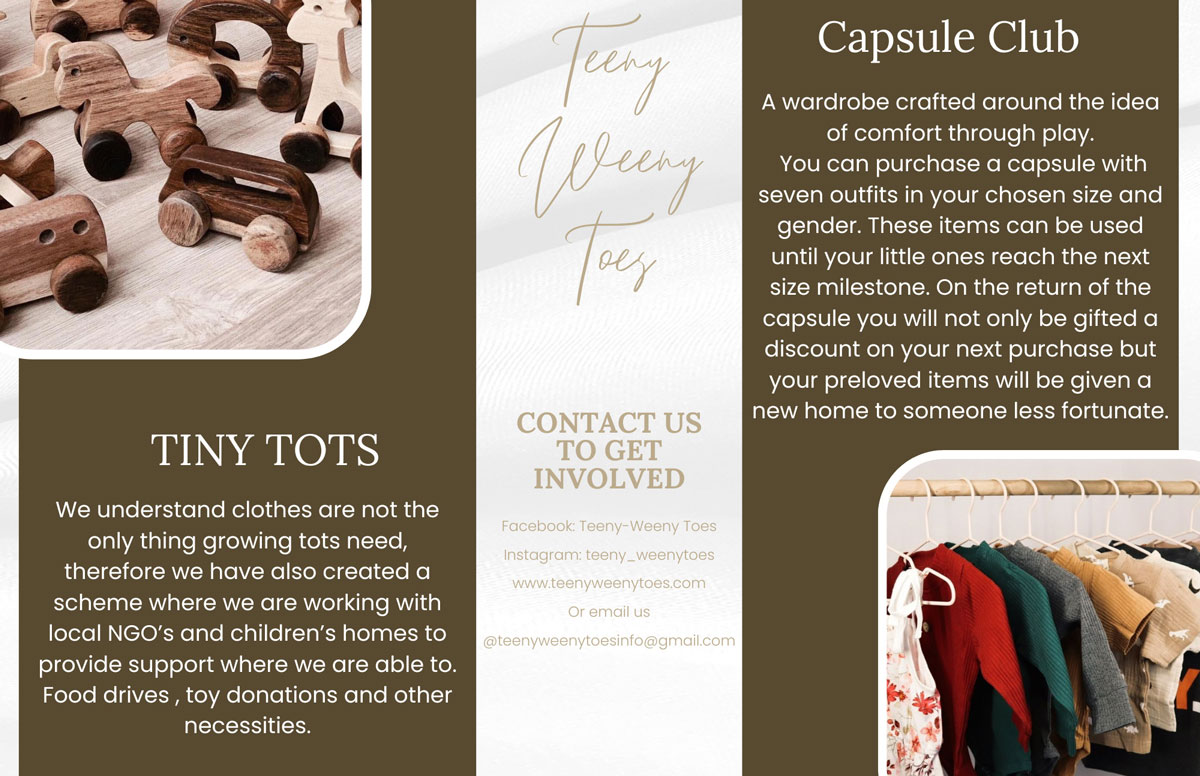 TINY TOTS

We understand clothes are not the only thing growing tots need, therefore we have also created a scheme where we are working with local NGO's and children's homes to provide support where we are able to. Food drives , toy donations and other necessities.

Teeny Weeny Toes

CONTACT US TO GET INVOLVED

Facebook: Teeny-Weeny Toes
Instagram: teeny_weenytoes
www.teenyweenytoes.com
Or email us
@teenyweenytoesinfo@gmail.com

Capsule Club

A wardrobe crafted around the idea of comfort through play.
You can purchase a capsule with seven outfits in your chosen size and gender. These items can be used until your little ones reach the next size milestone. On the return of the capsule you will not only be gifted a discount on your next purchase but your preloved items will be given a new home to someone less fortunate.